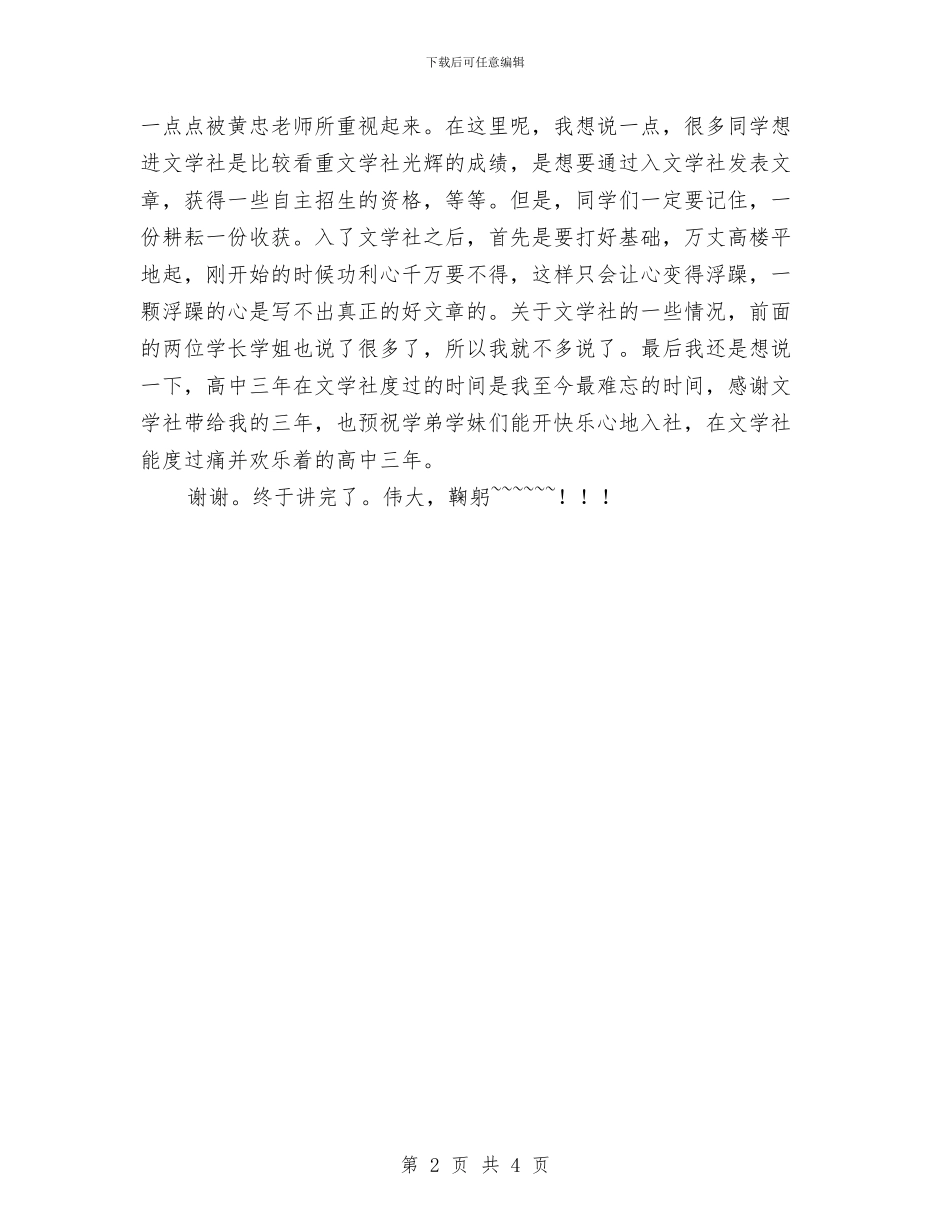 下载后可任意编辑

一点点被黄忠老师所重视起来。在这里呢，我想说一点，很多同学想进文学社是比较看重文学社光辉的成绩，是想要通过入文学社发表文章，获得一些自主招生的资格，等等。但是，同学们一定要记住，一份耕耘一份收获。入了文学社之后，首先是要打好基础，万丈高楼平地起，刚开始的时候功利心千万要不得，这样只会让心变得浮躁，一颗浮躁的心是写不出真正的好文章的。关于文学社的一些情况，前面的两位学长学姐也说了很多了，所以我就不多说了。最后我还是想说一下，高中三年在文学社度过的时间是我至今最难忘的时间，感谢文学社带给我的三年，也预祝学弟学妹们能开快乐心地入社，在文学社能度过痛并欢乐着的高中三年。

谢谢。终于讲完了。伟大，鞠躬~~~~~~！！！

第 2 页 共 4 页